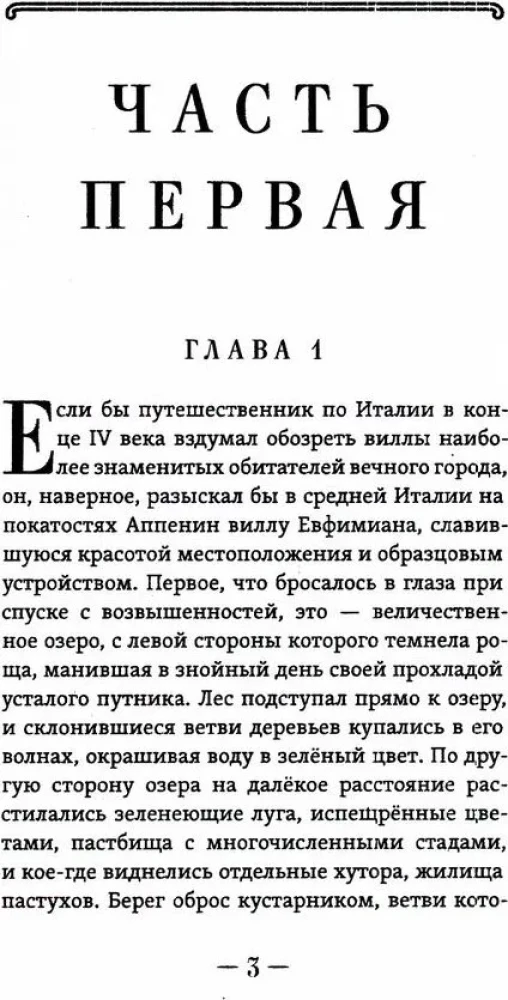 ЧАСТЬ ПЕРВАЯ

ГЛАВА 1

Если бы путешественник по Италии в конце IV века вздумал обозреть виллы наиболее знаменитых обитателей вечного города, он, наверное, разыскал бы в средней Италии на покатостях Аппенин виллу Евфимиана, славившуюся красотой местоположения и образцовым устройством. Первое, что бросалось в глаза при спуске с возвышенностей, это — величественное озеро, с левой стороны которого темнела роща, манившая в знойный день своей прохладой усталого путника. Лес подступал прямо к озеру, и склонившиеся ветви деревьев купались в его волнах, окрашивая воду в зелёный цвет. По другую сторону озера на далёкое расстояние расстилались зеленеющие луга, испещрённые цветами, пастбища с многочисленными стадами, и кое-где виднелись отдельные хутора, жилища пастухов. Берег оброс кустарником, ветви кото-

— 3 —